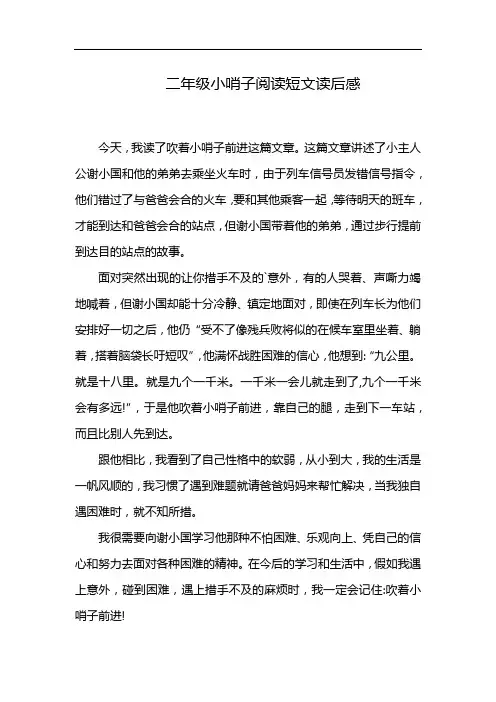 二年级小哨子阅读短文读后感

今天，我读了吹着小哨子前进这篇文章。这篇文章讲述了小主人公谢小国和他的弟弟去乘坐火车时，由于列车信号员发错信号指令，他们错过了与爸爸会合的火车，要和其他乘客一起，等待明天的班车，才能到达和爸爸会合的站点，但谢小国带着他的弟弟，通过步行提前到达目的站点的故事。

面对突然出现的让你措手不及的`意外，有的人哭着、声嘶力竭地喊着，但谢小国却能十分冷静、镇定地面对，即使在列车长为他们安排好一切之后，他仍“受不了像残兵败将似的在候车室里坐着、躺着，搭着脑袋长吁短叹”，他满怀战胜困难的信心，他想到:“九公里。就是十八里。就是九个一千米。一千米一会儿就走到了，九个一千米会有多远!”，于是他吹着小哨子前进，靠自己的腿，走到下一车站，而且比别人先到达。

跟他相比，我看到了自己性格中的软弱，从小到大，我的生活是一帆风顺的，我习惯了遇到难题就请爸爸妈妈来帮忙解决，当我独自遇困难时，就不知所措。

我很需要向谢小国学习他那种不怕困难、乐观向上、凭自己的信心和努力去面对各种困难的精神。在今后的学习和生活中，假如我遇上意外，碰到困难，遇上措手不及的麻烦时，我一定会记住:吹着小哨子前进!